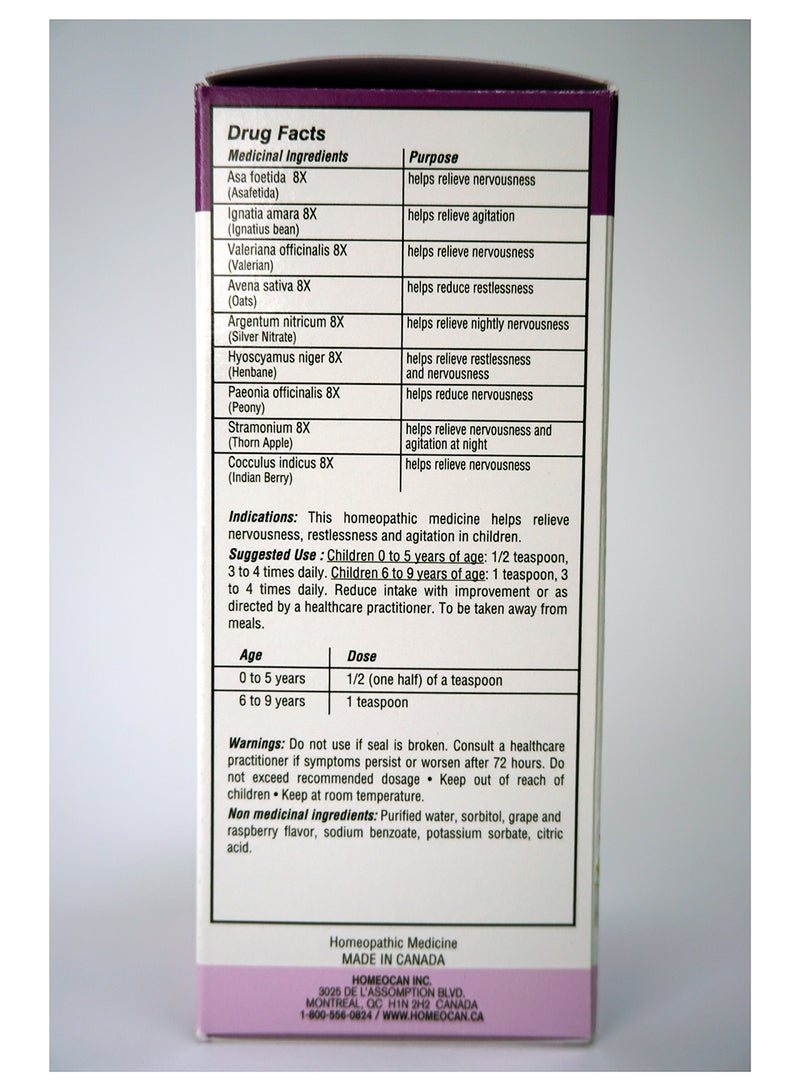 Drug Facts

| Medicinal Ingredients | Purpose |
|---|---|
| Asa foetida 8X (Asafetida) | helps relieve nervousness |
| Ignatia amara 8X (Ignatius bean) | helps relieve agitation |
| Valeriana officinalis 8X (Valerian) | helps relieve nervousness |
| Avena sativa 8X (Oats) | helps reduce restlessness |
| Argentum nitricum 8X (Silver Nitrate) | helps relieve nightly nervousness |
| Hyoscyamus niger 8X (Henbane) | helps relieve restlessness and nervousness |
| Paeonia officinalis 8X (Peony) | helps reduce nervousness |
| Stramonium 8X (Thorn Apple) | helps relieve nervousness and agitation at night |
| Cocculus indicus 8X (Indian Berry) | helps relieve nervousness |

Indications: This homeopathic medicine helps relieve nervousness, restlessness and agitation in children.

Suggested Use : Children 0 to 5 years of age: 1/2 teaspoon, 3 to 4 times daily. Children 6 to 9 years of age: 1 teaspoon, 3 to 4 times daily. Reduce intake with improvement or as directed by a healthcare practitioner. To be taken away from meals.

| Age | Dose |
|---|---|
| 0 to 5 years | 1/2 (one half) of a teaspoon |
| 6 to 9 years | 1 teaspoon |

Warnings: Do not use if seal is broken. Consult a healthcare practitioner if symptoms persist or worsen after 72 hours. Do not exceed recommended dosage • Keep out of reach of children • Keep at room temperature.

Non medicinal ingredients: Purified water, sorbitol, grape and raspberry flavor, sodium benzoate, potassium sorbate, citric acid.

Homeopathic Medicine
MADE IN CANADA

HOMEOCAN INC.
3025 DE L'ASSOMPTION BLVD.
MONTREAL, QC H1N 2H2 CANADA
1-800-556-0824 / WWW.HOMEOCAN.CA